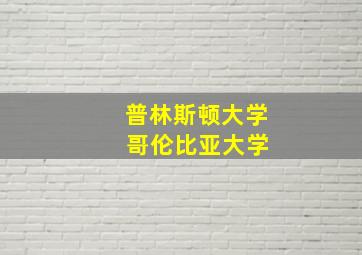 普林斯顿大学
哥伦比亚大学